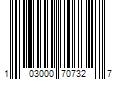 1 03000 70732 7